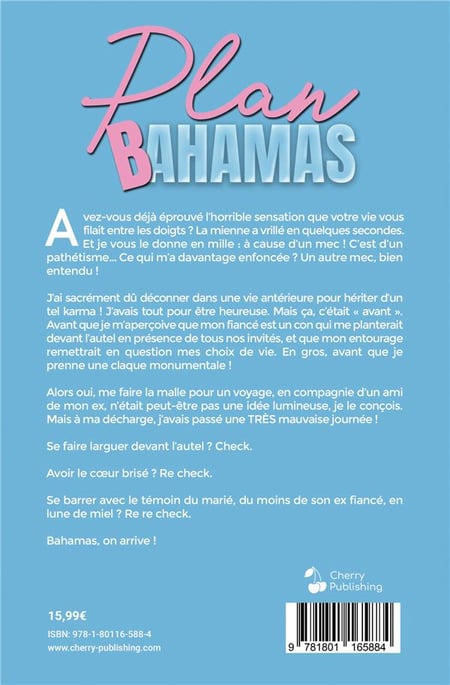 Plan
BAHAMAS

Avez-vous déjà éprouvé l'horrible sensation que votre vie vous filait entre les doigts ? La mienne a vrillé en quelques secondes. Et je vous le donne en mille : à cause d'un mec ! C'est d'un pathétisme… Ce qui m'a davantage enfoncée ? Un autre mec, bien entendu !

J'ai sacrément dû déconner dans une vie antérieure pour hériter d'un tel karma ! J'avais tout pour être heureuse. Mais ça, c'était « avant ». Avant que je m'aperçoive que mon fiancé est un con qui me planterait devant l'autel en présence de tous nos invités, et que mon entourage remettrait en question mes choix de vie. En gros, avant que je prenne une claque monumentale !

Alors oui, me faire la malle pour un voyage, en compagnie d'un ami de mon ex, n'était peut-être pas une idée lumineuse, je le conçois. Mais à ma décharge, j'avais passé une TRÈS mauvaise journée !

Se faire larguer devant l'autel ? Check.

Avoir le cœur brisé ? Re check.

Se barrer avec le témoin du marié, du moins de son ex fiancé, en lune de miel ? Re re check.

Bahamas, on arrive !

Cherry Publishing

15,99€

ISBN: 978-1-80116-588-4

www.cherry-publishing.com

9 781801 165884